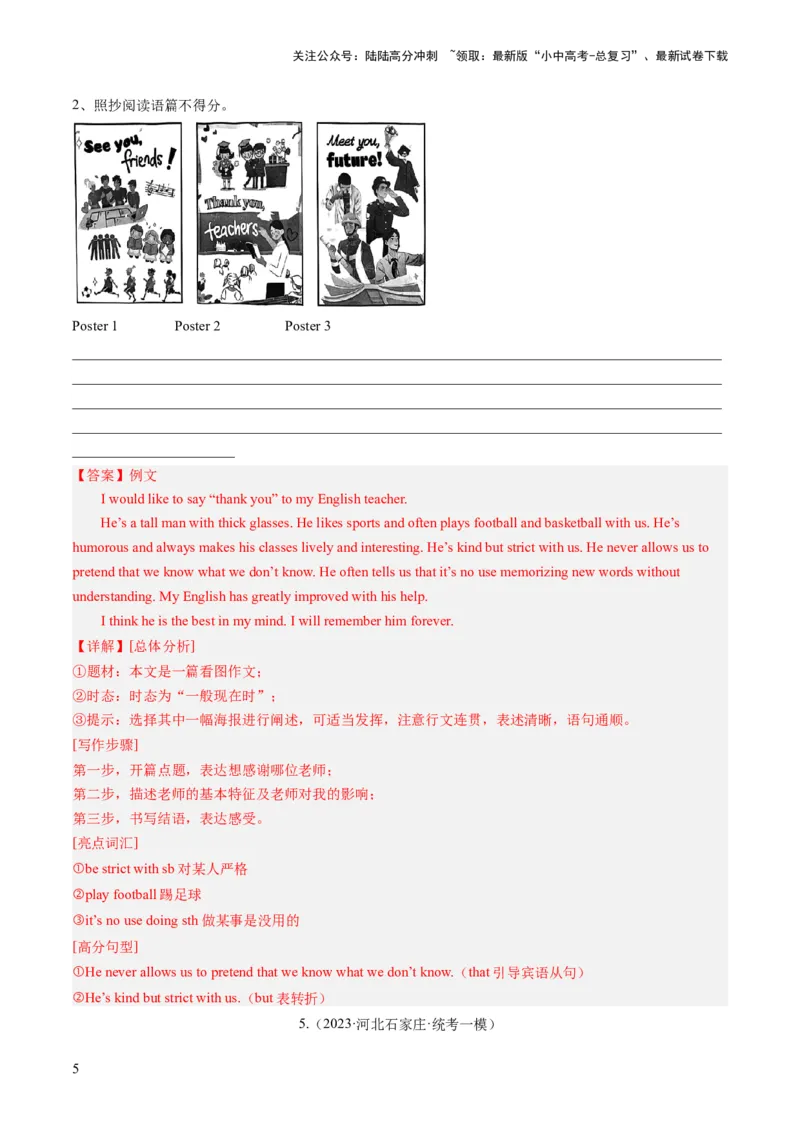 关注公众号：陆陆高分冲刺 ~领取：最新版“小中高考-总复习”、最新试卷下载

2、照抄阅读语篇不得分。

See you, friends!

Thank you, teachers

Meet you, future!

Poster 1　　Poster 2　　Poster 3

【答案】例文

I would like to say “thank you” to my English teacher.

He’s a tall man with thick glasses. He likes sports and often plays football and basketball with us. He’s humorous and always makes his classes lively and interesting. He’s kind but strict with us. He never allows us to pretend that we know what we don’t know. He often tells us that it’s no use memorizing new words without understanding. My English has greatly improved with his help.

I think he is the best in my mind. I will remember him forever.

【详解】[总体分析]

①题材：本文是一篇看图作文；

②时态：时态为“一般现在时”；

③提示：选择其中一幅海报进行阐述，可适当发挥，注意行文连贯，表述清晰，语句通顺。

[写作步骤]

第一步，开篇点题，表达想感谢哪位老师；

第二步，描述老师的基本特征及老师对我的影响；

第三步，书写结语，表达感受。

[亮点词汇]

①be strict with sb 对某人严格

②play football 踢足球

③it’s no use doing sth 做某事是没用的

[高分句型]

①He never allows us to pretend that we know what we don’t know.（that 引导宾语从句）

②He’s kind but strict with us.（but 表转折）

5.（2023·河北石家庄·统考一模）

5